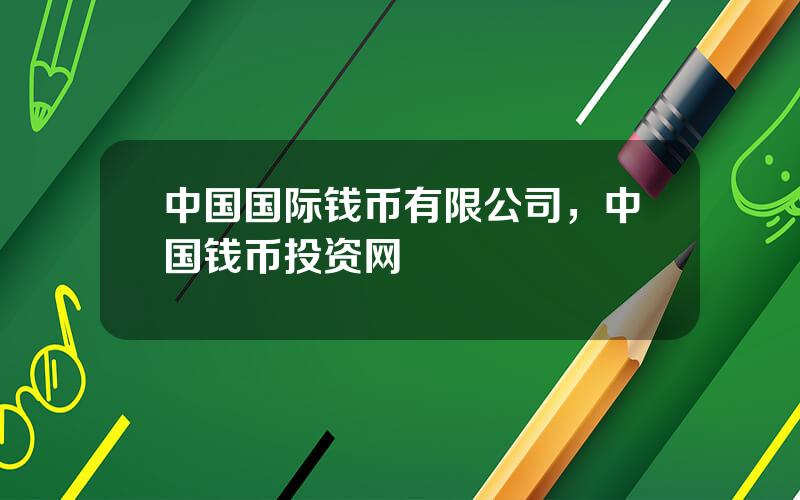 中国国际钱币有限公司，中国钱币投资网